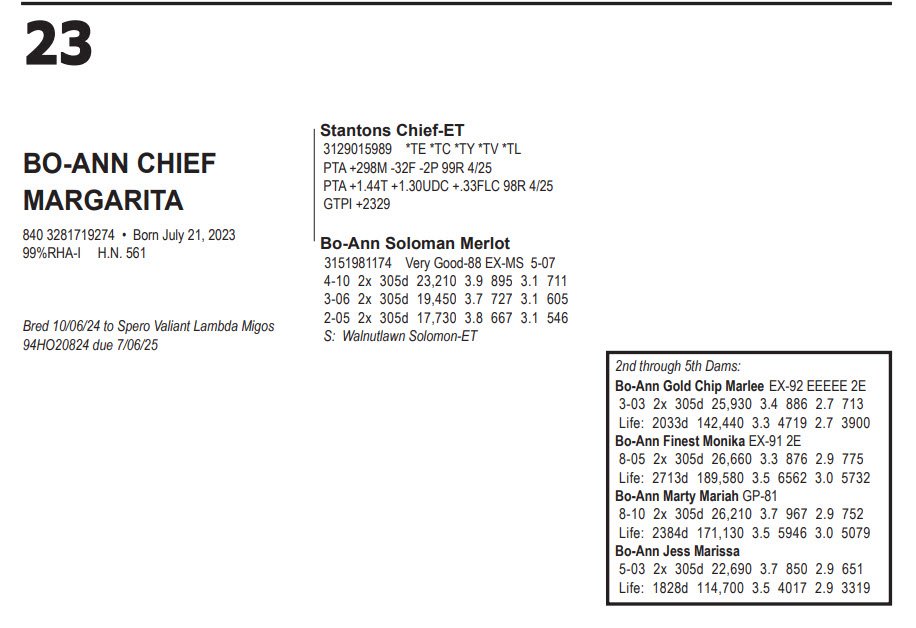 23

BO-ANN CHIEF MARGARITA
840 3281719274 • Born July 21, 2023
99%RHA-I H.N. 561

Bred 10/06/24 to Spero Valiant Lambda Migos 94HO20824 due 7/06/25

Stantons Chief-ET
3129015989 *TE *TC *TY *TV *TL
PTA +298M -32F -2P 99R 4/25
PTA +1.44T +1.30UDC +.33FLC 98R 4/25
GTPI +2329

Bo-Ann Soloman Merlot
3151981174 Very Good-88 EX-MS 5-07
4-10 2x 305d 23,210 3.9 895 3.1 711
3-06 2x 305d 19,450 3.7 727 3.1 605
2-05 2x 305d 17,730 3.8 667 3.1 546
S: Walnutlawn Solomon-ET

2nd through 5th Dams:
Bo-Ann Gold Chip Marlee EX-92 EEEEE 2E
3-03 2x 305d 25,930 3.4 886 2.7 713
Life: 2033d 142,440 3.3 4719 2.7 3900
Bo-Ann Finest Monika EX-91 2E
8-05 2x 305d 26,660 3.3 876 2.9 775
Life: 2713d 189,580 3.5 6562 3.0 5732
Bo-Ann Marty Mariah GP-81
8-10 2x 305d 26,210 3.7 967 2.9 752
Life: 2384d 171,130 3.5 5946 3.0 5079
Bo-Ann Jess Marissa
5-03 2x 305d 22,690 3.7 850 2.9 651
Life: 1828d 114,700 3.5 4017 2.9 3319